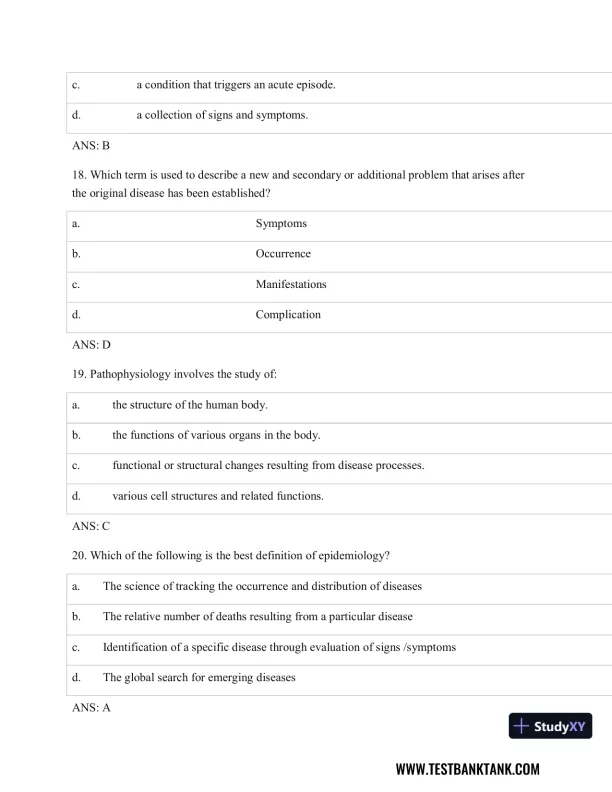 | c. | a condition that triggers an acute episode. |
|---|---|
| d. | a collection of signs and symptoms. |

ANS: B

18. Which term is used to describe a new and secondary or additional problem that arises after the original disease has been established?

| a. | Symptoms |
|---|---|
| b. | Occurrence |
| c. | Manifestations |
| d. | Complication |

ANS: D

19. Pathophysiology involves the study of:

| a. | the structure of the human body. |
|---|---|
| b. | the functions of various organs in the body. |
| c. | functional or structural changes resulting from disease processes. |
| d. | various cell structures and related functions. |

ANS: C

20. Which of the following is the best definition of epidemiology?

| a. | The science of tracking the occurrence and distribution of diseases |
|---|---|
| b. | The relative number of deaths resulting from a particular disease |
| c. | Identification of a specific disease through evaluation of signs /symptoms |
| d. | The global search for emerging diseases |

ANS: A

StudyXY

WWW.TESTBANKTANK.COM